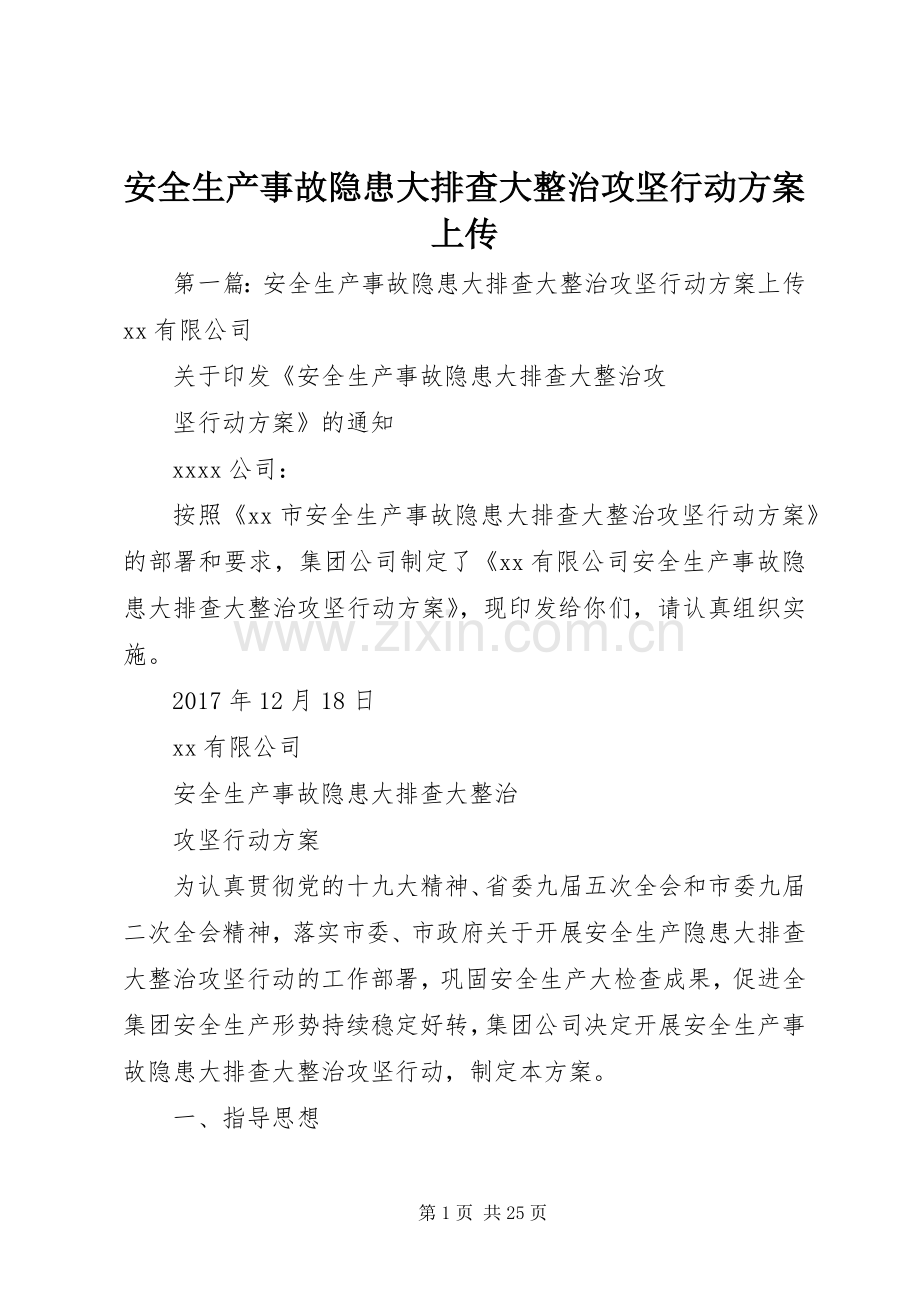 安全生产事故隐患大排查大整治攻坚行动方案上传

第一篇：安全生产事故隐患大排查大整治攻坚行动方案上传

xx 有限公司

关于印发《安全生产事故隐患大排查大整治攻

坚行动方案》的通知

xxxx 公司：

按照《xx 市安全生产事故隐患大排查大整治攻坚行动方案》的部署和要求，集团公司制定了《xx 有限公司安全生产事故隐患大排查大整治攻坚行动方案》，现印发给你们，请认真组织实施。

www.zixin.com.cn

2017 年 12 月 18 日

xx 有限公司

安全生产事故隐患大排查大整治

攻坚行动方案

为认真贯彻党的十九大精神、省委九届五次全会和市委九届二次全会精神，落实市委、市政府关于开展安全生产隐患大排查大整治攻坚行动的工作部署，巩固安全生产大检查成果，促进全集团安全生产形势持续稳定好转，集团公司决定开展安全生产事故隐患大排查大整治攻坚行动，制定本方案。

一、指导思想

第 1 页 共 25 页